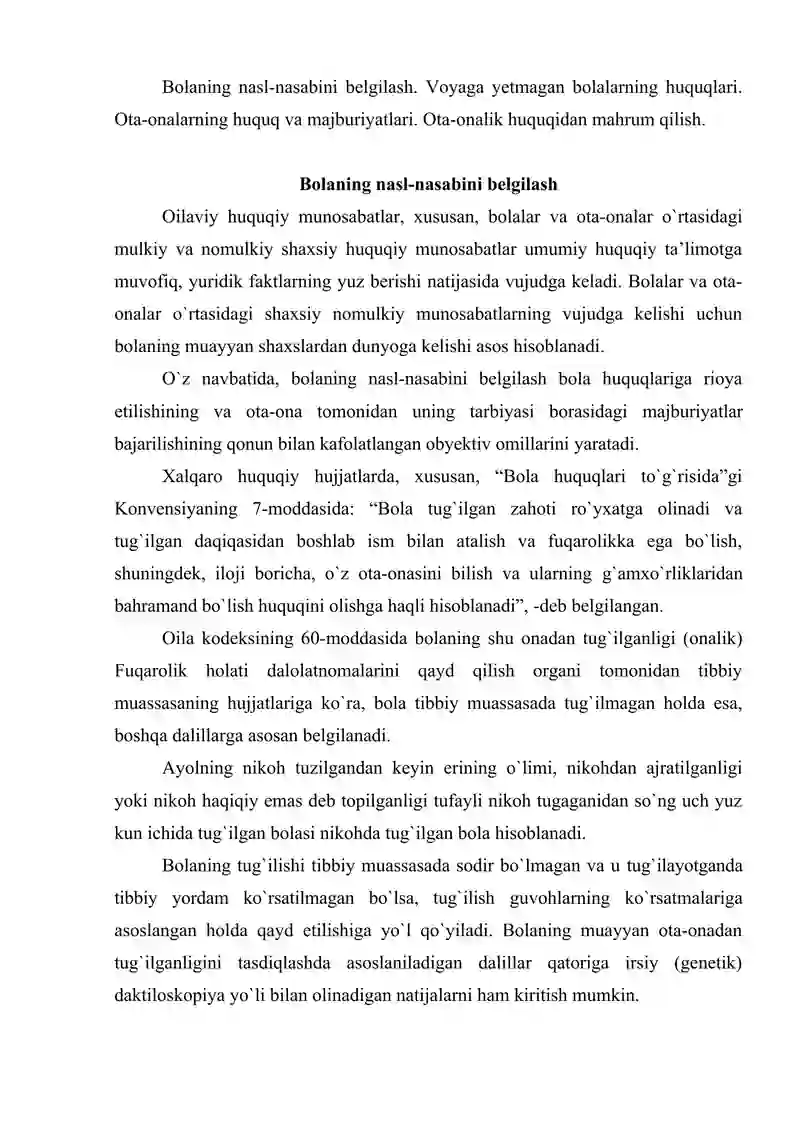 Bolaning nasl-nasabini belgilash. Voyaga yetmagan bolalarning huquqlari. Ota-onalarning huquq va majburiyatlari. Ota-onalik huquqidan mahrum qilish.

Bolaning nasl-nasabini belgilash

Oilaviy huquqiy munosabatlar, xususan, bolalar va ota-onalar o`rtasidagi mulkiy va nomulkiy shaxsiy huquqiy munosabatlar umumiy huquqiy ta'limotga muvofiq, yuridik faktlarning yuz berishi natijasida vujudga keladi. Bolalar va ota-onalar o`rtasidagi shaxsiy nomulkiy munosabatlarning vujudga kelishi uchun bolaning muayyan shaxslardan dunyoga kelishi asos hisoblanadi.

O`z navbatida, bolaning nasl-nasabini belgilash bola huquqlariga rioya etilishining va ota-ona tomonidan uning tarbiyasi borasidagi majburiyatlar bajarilishining qonun bilan kafolatlangan obyektiv omillarini yaratadi.

Xalqaro huquqiy hujjatlarda, xususan, "Bola huquqlari to`g`risida"gi Konvensiyaning 7-moddasida: "Bola tug`ilgan zahoti ro`yxatga olinadi va tug`ilgan daqiqasidan boshlab ism bilan atalish va fuqarolikka ega bo`lish, shuningdek, iloji boricha, o`z ota-onasini bilish va ularning g`amxo`rliklaridan bahramand bo`lish huquqini olishga haqli hisoblanadi", -deb belgilangan.

Oila kodeksining 60-moddasida bolaning shu onadan tug`ilganligi (onalik) Fuqarolik holati dalolatnomalarini qayd qilish organi tomonidan tibbiy muassasaning hujjatlariga ko`ra, bola tibbiy muassasada tug`ilmagan holda esa, boshqa dalillarga asosan belgilanadi.

Ayolning nikoh tuzilgandan keyin erining o`limi, nikohdan ajratilganligi yoki nikoh haqiqiy emas deb topilganligi tufayli nikoh tugaganidan so`ng uch yuz kun ichida tug`ilgan bolasi nikohda tug`ilgan bola hisoblanadi.

Bolaning tug`ilishi tibbiy muassasada sodir bo`lmagan va u tug`ilayotganda tibbiy yordam ko`rsatilmagan bo`lsa, tug`ilish guvohlarning ko`rsatmalariga asoslangan holda qayd etilishiga yo`l qo`yiladi. Bolaning muayyan ota-onadan tug`ilganligini tasdiqlashda asoslaniladigan dalillar qatoriga irsiy (genetik) daktiloskopiya yo`li bilan olinadigan natijalarni ham kiritish mumkin.